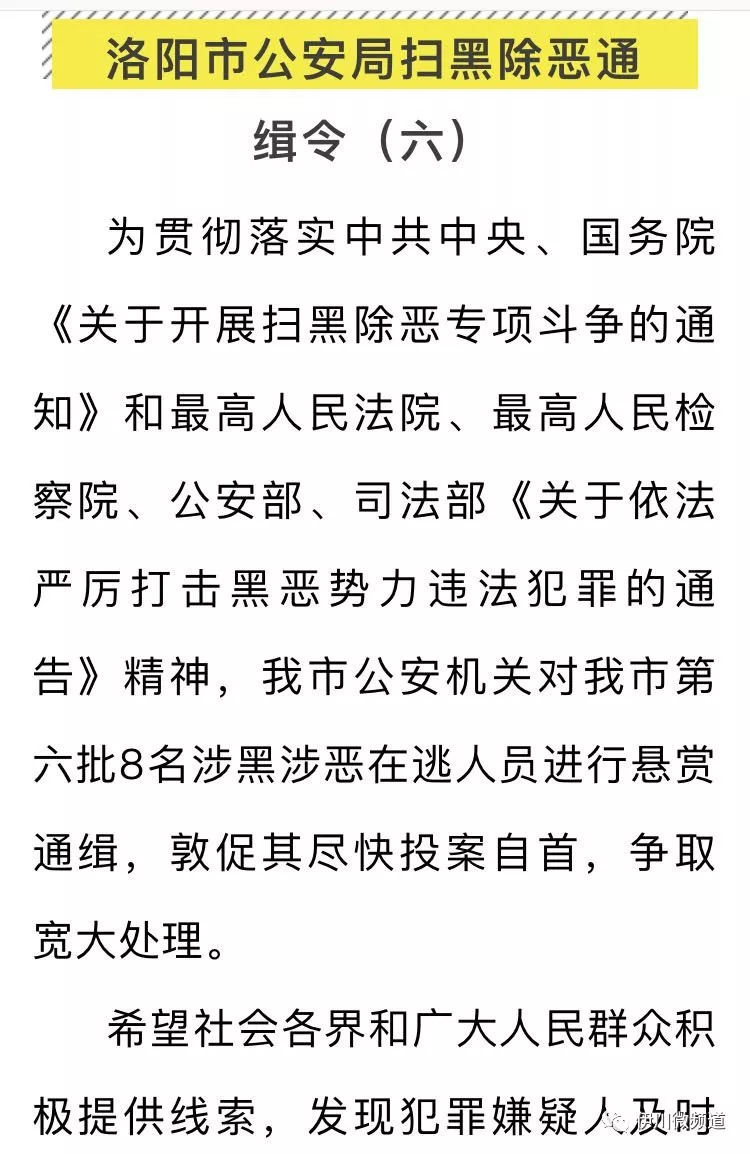 洛阳市公安局扫黑除恶通缉令（六）

为贯彻落实中共中央、国务院《关于开展扫黑除恶专项斗争的通知》和最高人民法院、最高人民检察院、公安部、司法部《关于依法严厉打击黑恶势力违法犯罪的通告》精神，我市公安机关对我市第六批8名涉黑涉恶在逃人员进行悬赏通缉，敦促其尽快投案自首，争取宽大处理。

希望社会各界和广大人民群众积极提供线索，发现犯罪嫌疑人及时

伊川微频道